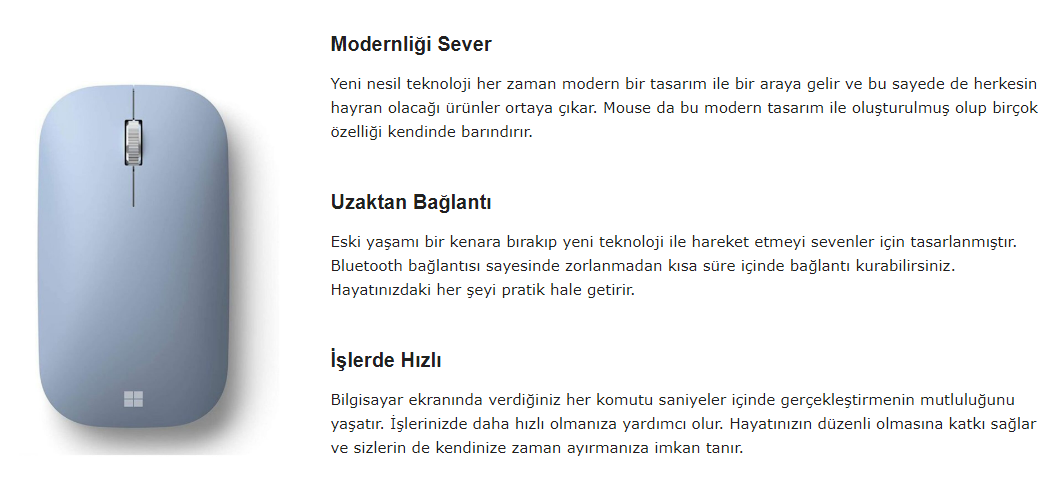 Modernliği Sever

Yeni nesil teknoloji her zaman modern bir tasarım ile bir araya gelir ve bu sayede de herkesin hayran olacağı ürünler ortaya çıkar. Mouse da bu modern tasarım ile oluşturulmuş olup birçok özelliği kendinde barındırır.

Uzaktan Bağlantı

Eski yaşamı bir kenara bırakıp yeni teknoloji ile hareket etmeyi sevenler için tasarlanmıştır. Bluetooth bağlantısı sayesinde zorlanmadan kısa süre içinde bağlantı kurabilirsiniz. Hayatınızdaki her şeyi pratik hale getirir.

İşlerde Hızlı

Bilgisayar ekranında verdiğiniz her komutu saniyeler içinde gerçekleştirmenin mutluluğunu yaşatır. İşlerinizde daha hızlı olmanıza yardımcı olur. Hayatınızın düzenli olmasına katkı sağlar ve sizlerin de kendinize zaman ayırmanıza imkan tanır.